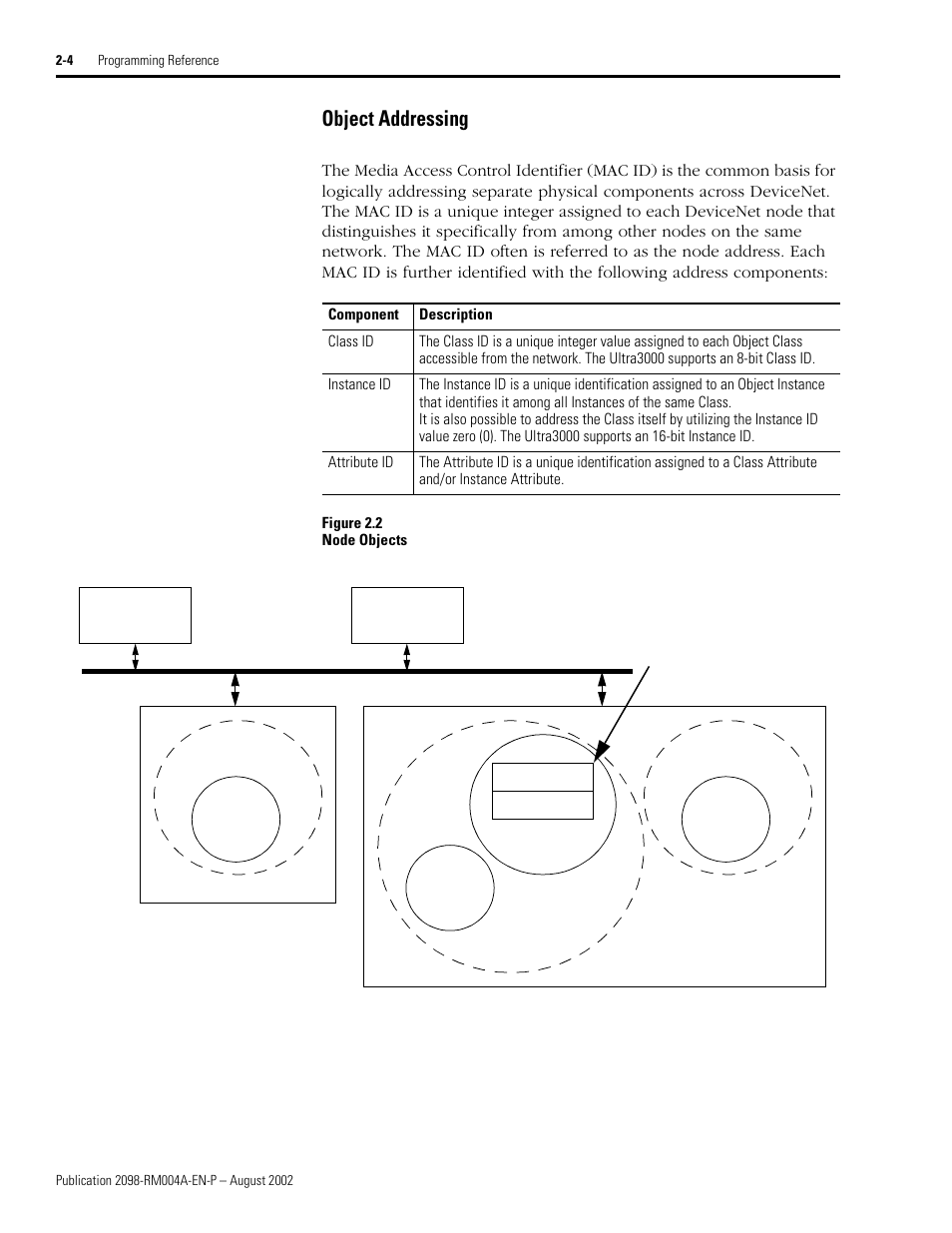 2-4 Programming Reference

Object Addressing

The Media Access Control Identifier (MAC ID) is the common basis for logically addressing separate physical components across DeviceNet. The MAC ID is a unique integer assigned to each DeviceNet node that distinguishes it specifically from among other nodes on the same network. The MAC ID often is referred to as the node address. Each MAC ID is further identified with the following address components:

| Component | Description |
|---|---|
| Class ID | The Class ID is a unique integer value assigned to each Object Class accessible from the network. The Ultra3000 supports an 8-bit Class ID. |
| Instance ID | The Instance ID is a unique identification assigned to an Object Instance that identifies it among all Instances of the same Class. It is also possible to address the Class itself by utilizing the Instance ID value zero (0). The Ultra3000 supports an 16-bit Instance ID. |
| Attribute ID | The Attribute ID is a unique identification assigned to a Class Attribute and/or Instance Attribute. |

Figure 2.2
Node Objects

Publication 2098-RM004A-EN-P – August 2002